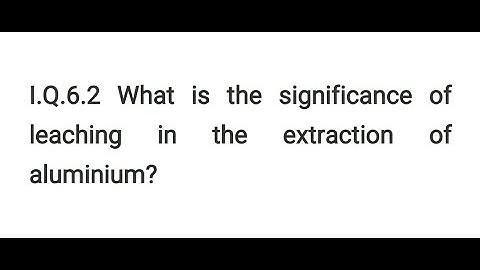 I.Q.6.2 What is the significance of leaching in the extraction of aluminium?